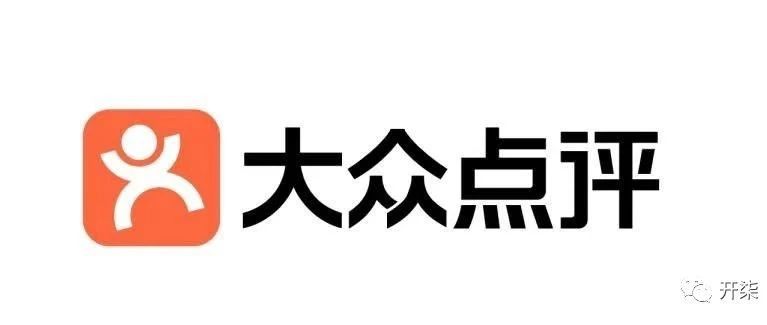 大众点评

开柒